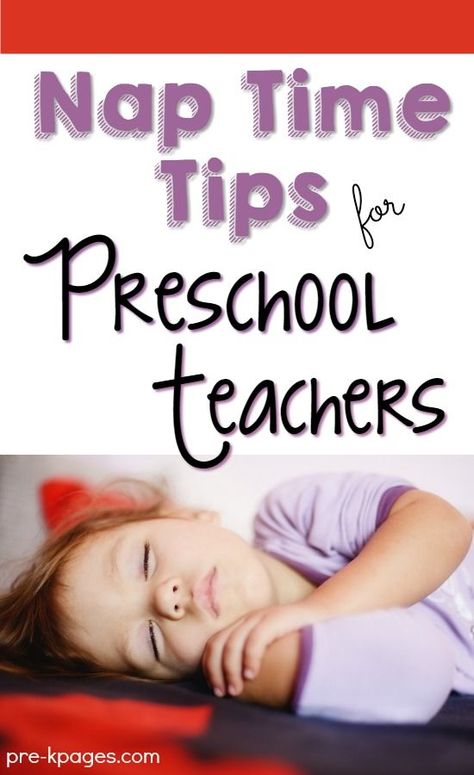 Nap Time Tips for Preschool teachers

pre-kpages.com